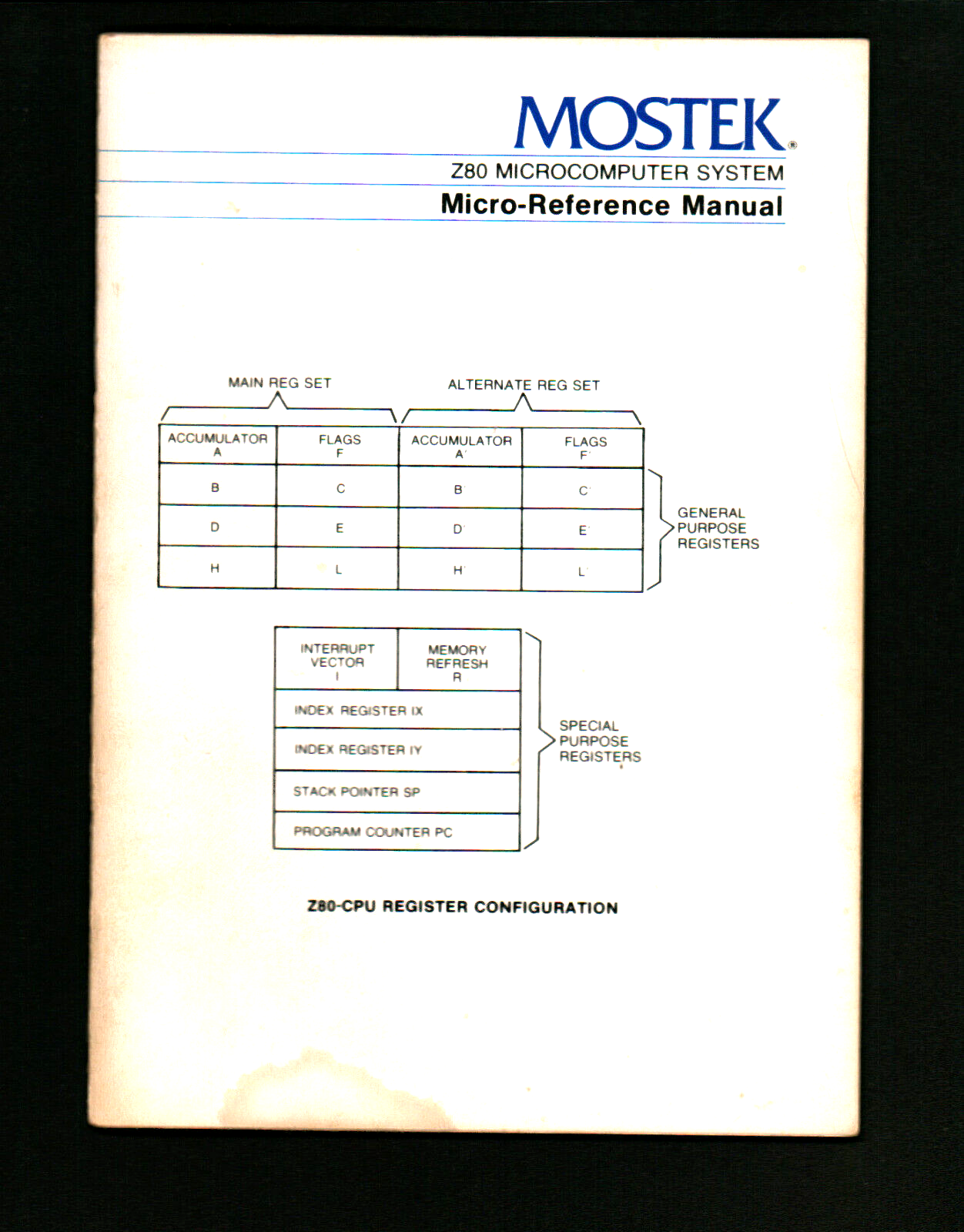 MOSTEK®

Z80 MICROCOMPUTER SYSTEM

Micro-Reference Manual

MAIN REG SET

ALTERNATE REG SET

| ACCUMULATOR A | FLAGS F | ACCUMULATOR A' | FLAGS F' |
|---|---|---|---|
| B | C | B' | C' |
| D | E | D' | E' |
| H | L | H' | L' |

GENERAL PURPOSE REGISTERS

| INTERRUPT VECTOR I | MEMORY REFRESH R |
|---|---|
| INDEX REGISTER IX | |
| INDEX REGISTER IY | |
| STACK POINTER SP | |
| PROGRAM COUNTER PC | |

SPECIAL PURPOSE REGISTERS

Z80-CPU REGISTER CONFIGURATION